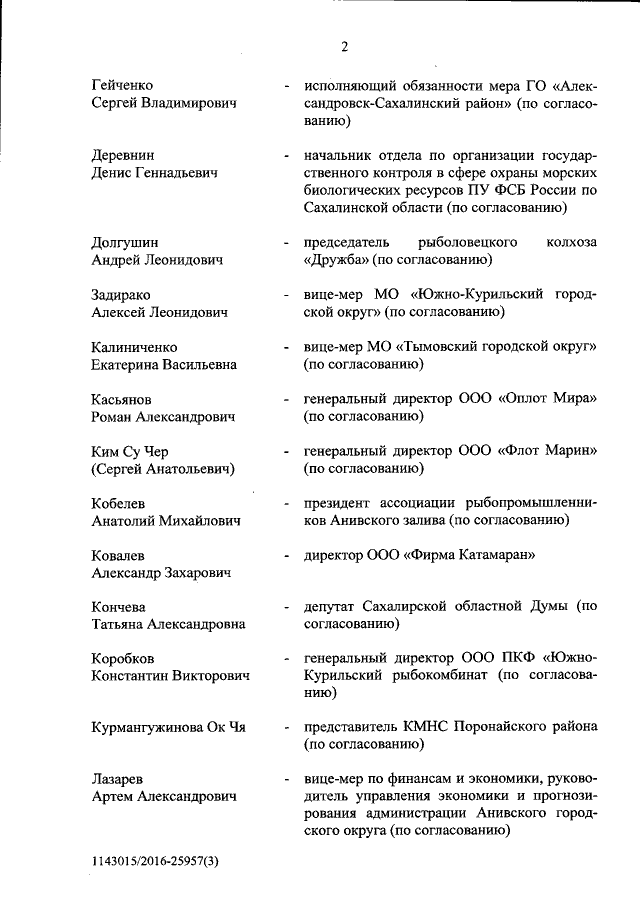 2

Гейченко Сергей Владимирович - исполняющий обязанности мера ГО «Александровск-Сахалинский район» (по согласованию)

Деревнин Денис Геннадьевич - начальник отдела по организации государственного контроля в сфере охраны морских биологических ресурсов ПУ ФСБ России по Сахалинской области (по согласованию)

Долгушин Андрей Леонидович - председатель рыболовецкого колхоза «Дружба» (по согласованию)

Задирако Алексей Леонидович - вице-мер МО «Южно-Курильский городской округ» (по согласованию)

Калиниченко Екатерина Васильевна - вице-мер МО «Тымовский городской округ» (по согласованию)

Касьянов Роман Александрович - генеральный директор ООО «Оплот Мира» (по согласованию)

Ким Су Чер (Сергей Анатольевич) - генеральный директор ООО «Флот Марин» (по согласованию)

Кобелев Анатолий Михайлович - президент ассоциации рыбопромышленников Анивского залива (по согласованию)

Ковалев Александр Захарович - директор ООО «Фирма Катамаран»

Кончева Татьяна Александровна - депутат Сахалирской областной Думы (по согласованию)

Коробков Константин Викторович - генеральный директор ООО ПКФ «Южно-Курильский рыбокомбинат (по согласованию)

Курмангужинова Ок Чя - представитель КМНС Поронайского района (по согласованию)

Лазарев Артем Александрович - вице-мер по финансам и экономики, руководитель управления экономики и прогнозирования администрации Анивского городского округа (по согласованию)

1143015/2016-25957(3)